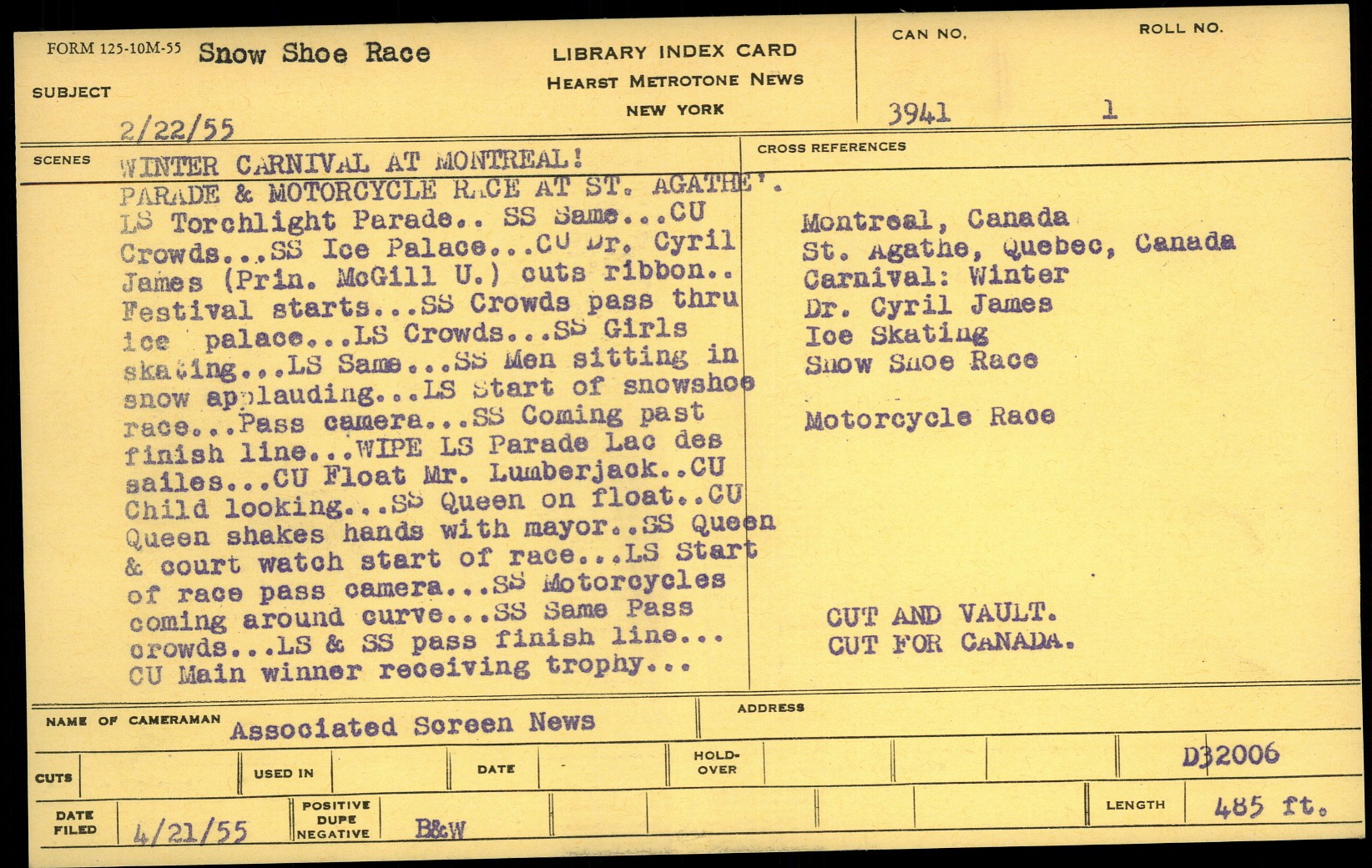 FORM 125-10M-55 Snow Shoe Race

SUBJECT

2/22/55

LIBRARY INDEX CARD
HEARST METROTONE NEWS
NEW YORK

CAN NO.
3941

ROLL NO.
1

SCENES

WINTER CARNIVAL AT MONTREAL! PARADE & MOTORCYCLE RACE AT ST. AGATHE'. LS Torchlight Parade.. SS Same...CU Crowds...SS Ice Palace...CU Dr. Cyril James (Prin. McGill U.) cuts ribbon.. Festival starts...SS Crowds pass thru ice palace...LS Crowds...SS Girls skating...LS Same...SS Men sitting in snow applauding...LS Start of snowshoe race...Pass camera...SS Coming past finish line...WIPE LS Parade Lac des sailes...CU Float Mr. Lumberjack..CU Child looking...SS Queen on float..CU Queen shakes hands with mayor..SS Queen & court watch start of race...LS Start of race pass camera...SS Motorcycles coming around curve...SS Same Pass crowds...LS & SS pass finish line... CU Main winner receiving trophy...

CROSS REFERENCES

Montreal, Canada
St. Agathe, Quebec, Canada
Carnival: Winter
Dr. Cyril James
Ice Skating
Snow Shoe Race

Motorcycle Race

CUT AND VAULT.
CUT FOR CANADA.

NAME OF CAMERAMAN Associated Screen News

ADDRESS

CUTS

USED IN

DATE

HOLD-OVER

D32006

DATE FILED 4/21/55

POSITIVE
DUPE
NEGATIVE

B&W

LENGTH 485 ft.